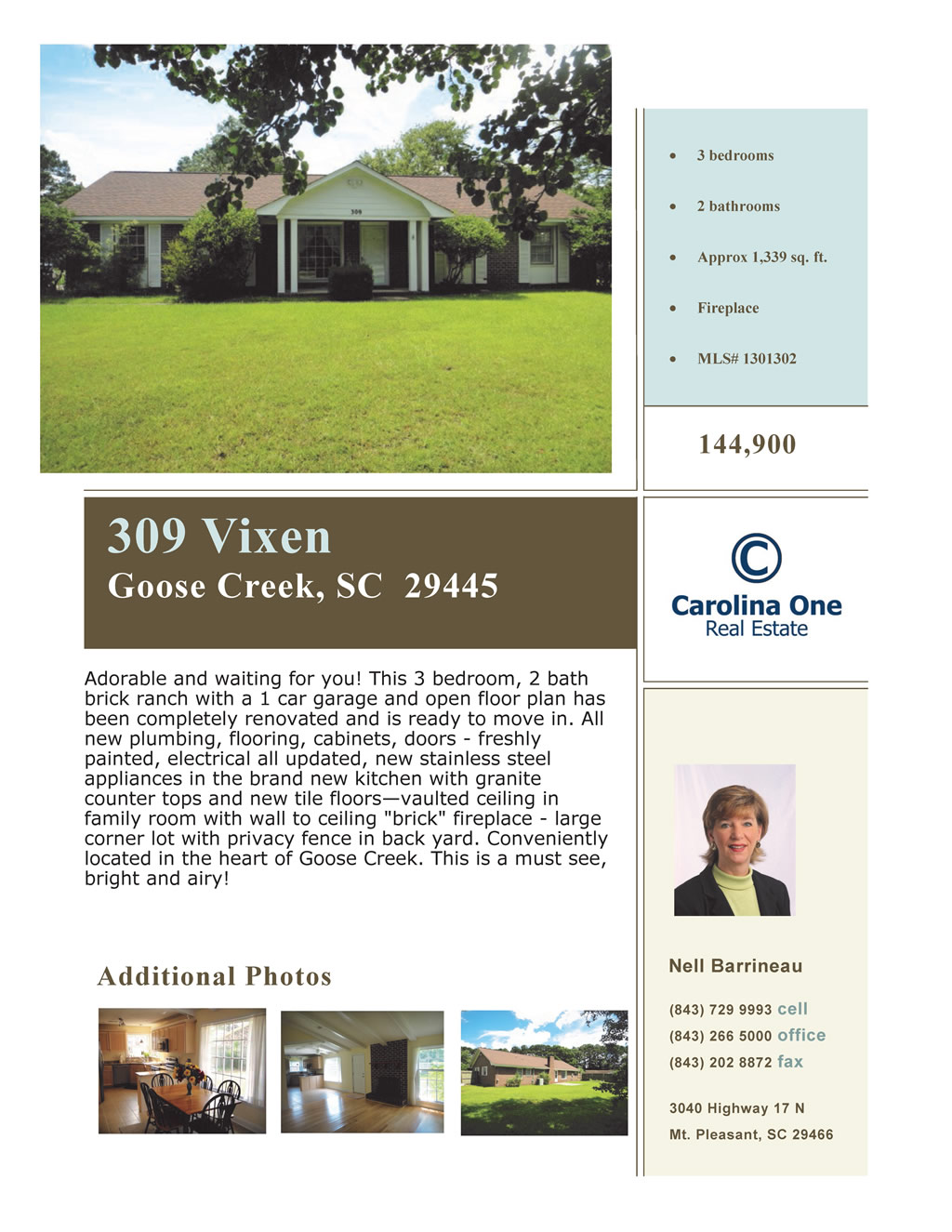 • 3 bedrooms

• 2 bathrooms

• Approx 1,339 sq. ft.

• Fireplace

• MLS# 1301302

144,900

309 Vixen

Goose Creek, SC 29445

Carolina One
Real Estate

Adorable and waiting for you! This 3 bedroom, 2 bath brick ranch with a 1 car garage and open floor plan has been completely renovated and is ready to move in. All new plumbing, flooring, cabinets, doors - freshly painted, electrical all updated, new stainless steel appliances in the brand new kitchen with granite counter tops and new tile floors—vaulted ceiling in family room with wall to ceiling "brick" fireplace - large corner lot with privacy fence in back yard. Conveniently located in the heart of Goose Creek. This is a must see, bright and airy!

Additional Photos

Nell Barrineau

(843) 729 9993 cell
(843) 266 5000 office
(843) 202 8872 fax

3040 Highway 17 N
Mt. Pleasant, SC 29466